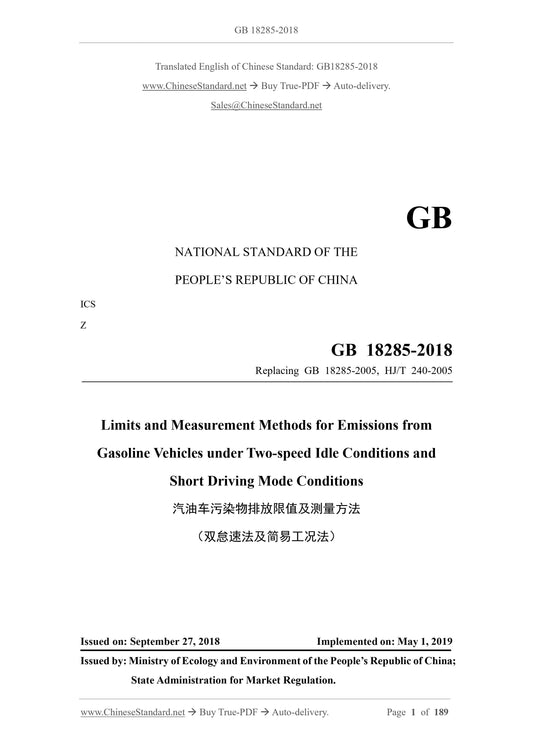 GB 18285-2018

Translated English of Chinese Standard: GB18285-2018
www.ChineseStandard.net → Buy True-PDF → Auto-delivery.
Sales@ChineseStandard.net

GB

NATIONAL STANDARD OF THE
PEOPLE'S REPUBLIC OF CHINA

ICS
Z

GB 18285-2018
Replacing GB 18285-2005, HJ/T 240-2005

Limits and Measurement Methods for Emissions from Gasoline Vehicles under Two-speed Idle Conditions and Short Driving Mode Conditions
汽油车污染物排放限值及测量方法
（双怠速法及简易工况法）

Issued on: September 27, 2018 Implemented on: May 1, 2019

Issued by: Ministry of Ecology and Environment of the People's Republic of China;
State Administration for Market Regulation.

www.ChineseStandard.net → Buy True-PDF → Auto-delivery. Page 1 of 189